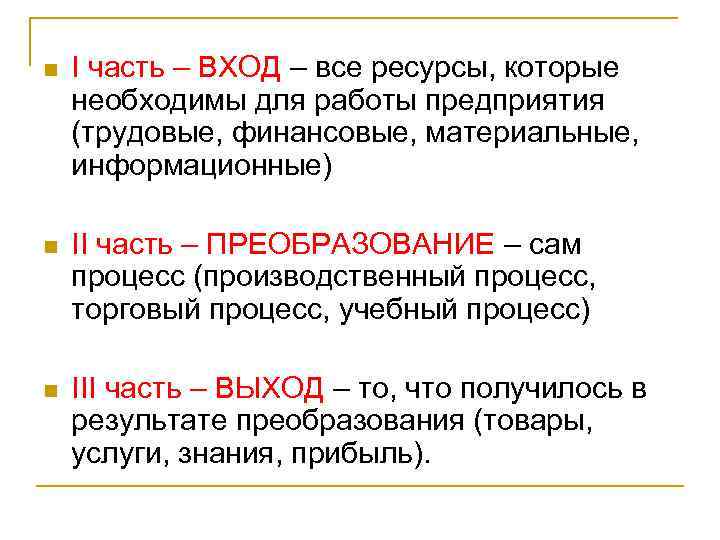 I часть – ВХОД – все ресурсы, которые необходимы для работы предприятия (трудовые, финансовые, материальные, информационные)

II часть – ПРЕОБРАЗОВАНИЕ – сам процесс (производственный процесс, торговый процесс, учебный процесс)

III часть – ВЫХОД – то, что получилось в результате преобразования (товары, услуги, знания, прибыль).